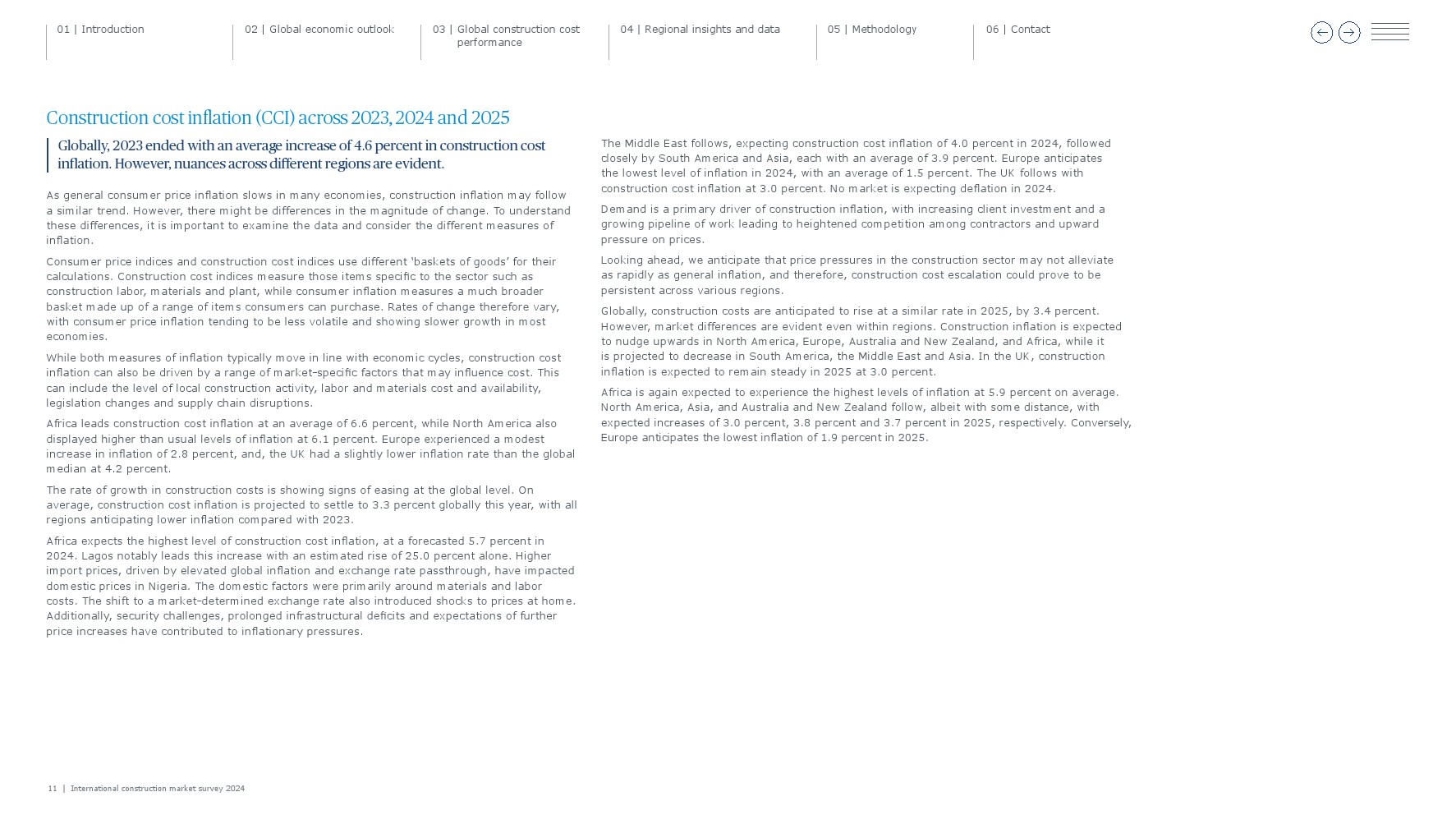 01 | Introduction

02 | Global economic outlook

03 | Global construction cost performance

04 | Regional insights and data

05 | Methodology

06 | Contact

Construction cost inflation (CCI) across 2023, 2024 and 2025

Globally, 2023 ended with an average increase of 4.6 percent in construction cost inflation. However, nuances across different regions are evident.

As general consumer price inflation slows in many economies, construction inflation may follow a similar trend. However, there might be differences in the magnitude of change. To understand these differences, it is important to examine the data and consider the different measures of inflation.

Consumer price indices and construction cost indices use different 'baskets of goods' for their calculations. Construction cost indices measure those items specific to the sector such as construction labor, materials and plant, while consumer inflation measures a much broader basket made up of a range of items consumers can purchase. Rates of change therefore vary, with consumer price inflation tending to be less volatile and showing slower growth in most economies.

While both measures of inflation typically move in line with economic cycles, construction cost inflation can also be driven by a range of market-specific factors that may influence cost. This can include the level of local construction activity, labor and materials cost and availability, legislation changes and supply chain disruptions.

Africa leads construction cost inflation at an average of 6.6 percent, while North America also displayed higher than usual levels of inflation at 6.1 percent. Europe experienced a modest increase in inflation of 2.8 percent, and, the UK had a slightly lower inflation rate than the global median at 4.2 percent.

The rate of growth in construction costs is showing signs of easing at the global level. On average, construction cost inflation is projected to settle to 3.3 percent globally this year, with all regions anticipating lower inflation compared with 2023.

Africa expects the highest level of construction cost inflation, at a forecasted 5.7 percent in 2024. Lagos notably leads this increase with an estimated rise of 25.0 percent alone. Higher import prices, driven by elevated global inflation and exchange rate passthrough, have impacted domestic prices in Nigeria. The domestic factors were primarily around materials and labor costs. The shift to a market-determined exchange rate also introduced shocks to prices at home. Additionally, security challenges, prolonged infrastructural deficits and expectations of further price increases have contributed to inflationary pressures.

The Middle East follows, expecting construction cost inflation of 4.0 percent in 2024, followed closely by South America and Asia, each with an average of 3.9 percent. Europe anticipates the lowest level of inflation in 2024, with an average of 1.5 percent. The UK follows with construction cost inflation at 3.0 percent. No market is expecting deflation in 2024.

Demand is a primary driver of construction inflation, with increasing client investment and a growing pipeline of work leading to heightened competition among contractors and upward pressure on prices.

Looking ahead, we anticipate that price pressures in the construction sector may not alleviate as rapidly as general inflation, and therefore, construction cost escalation could prove to be persistent across various regions.

Globally, construction costs are anticipated to rise at a similar rate in 2025, by 3.4 percent. However, market differences are evident even within regions. Construction inflation is expected to nudge upwards in North America, Europe, Australia and New Zealand, and Africa, while it is projected to decrease in South America, the Middle East and Asia. In the UK, construction inflation is expected to remain steady in 2025 at 3.0 percent.

Africa is again expected to experience the highest levels of inflation at 5.9 percent on average. North America, Asia, and Australia and New Zealand follow, albeit with some distance, with expected increases of 3.0 percent, 3.8 percent and 3.7 percent in 2025, respectively. Conversely, Europe anticipates the lowest inflation of 1.9 percent in 2025.

11 | International construction market survey 2024